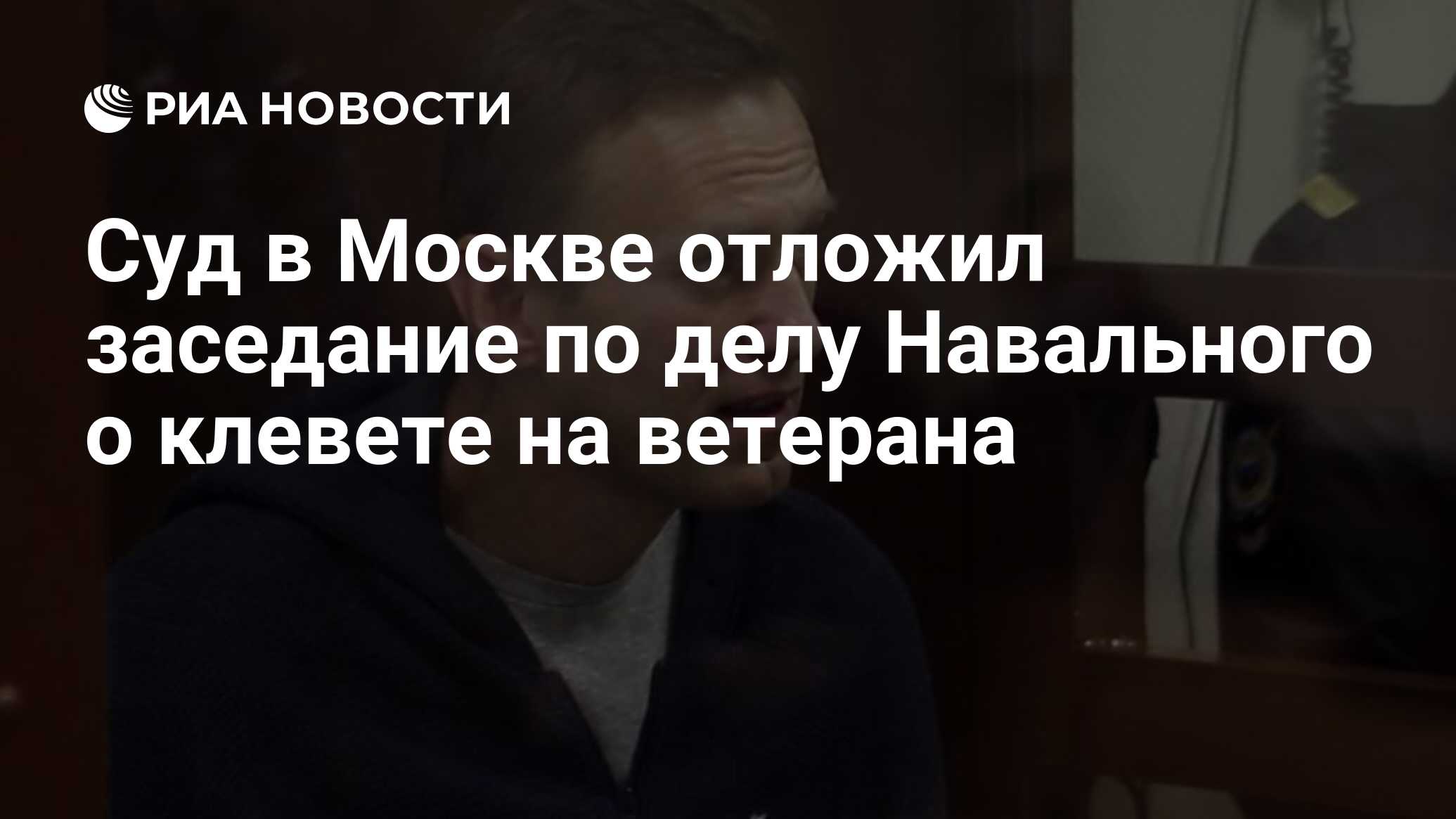 РИА НОВОСТИ

Суд в Москве отложил заседание по делу Навального о клевете на ветерана